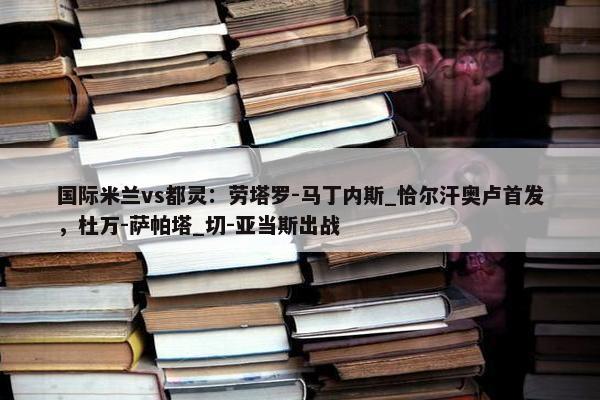 国际米兰vs都灵：劳塔罗-马丁内斯_恰尔汗奥卢首发，杜万-萨帕塔_切-亚当斯出战